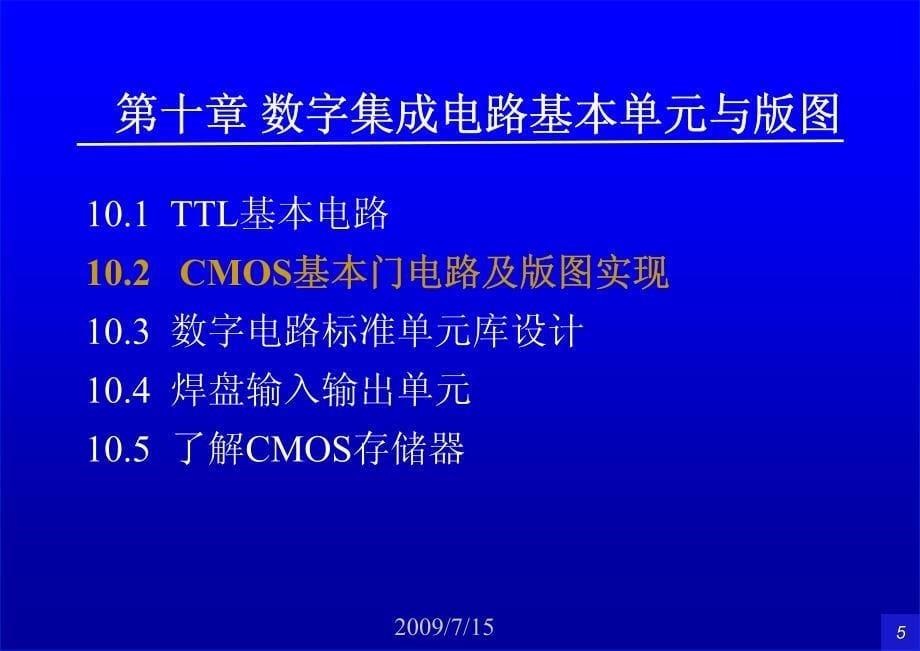 第十章 数字集成电路基本单元与版图

10.1 TTL基本电路

10.2 CMOS基本门电路及版图实现

10.3 数字电路标准单元库设计

10.4 焊盘输入输出单元

10.5 了解CMOS存储器

2009/7/15

5